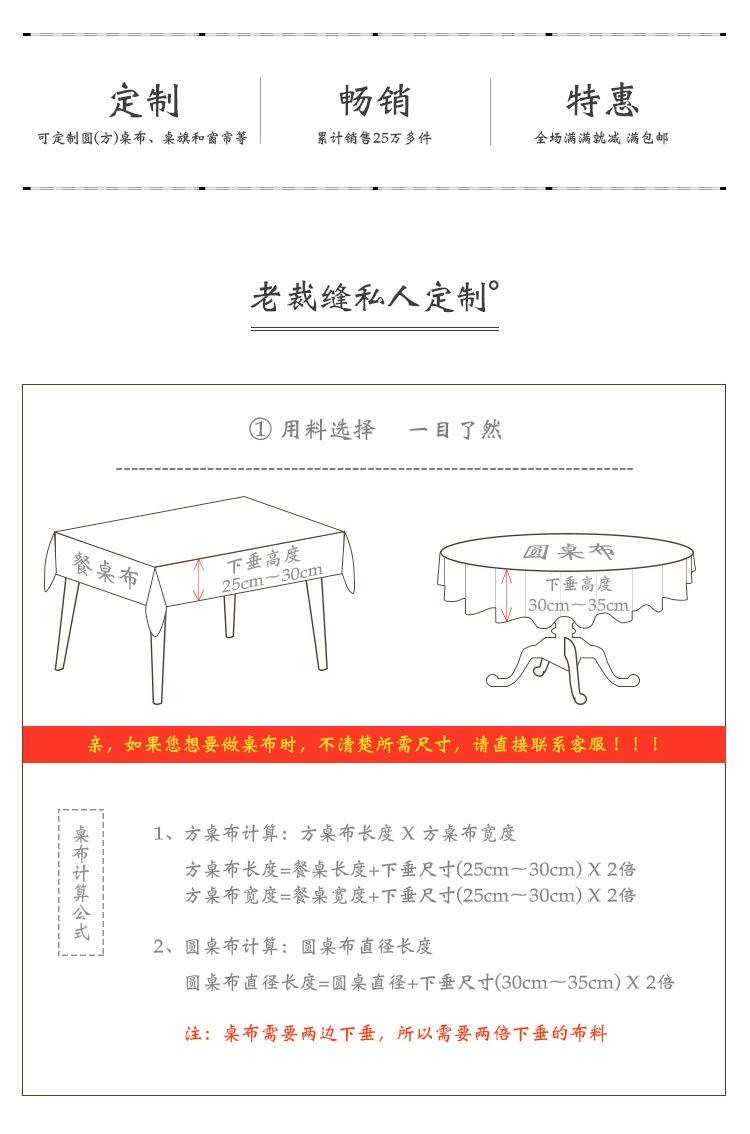 定制
可定制圆(方)桌布、桌旗和窗帘等

畅销
累计销售25万多件

特惠
全场满满就减 满包邮

老裁缝私人定制°

① 用料选择 一目了然

餐桌布
下垂高度
25cm～30cm

圆桌布
下垂高度
30cm～35cm

亲，如果您想要做桌布时，不清楚所需尺寸，请直接联系客服！！！

桌布计算公式

1、方桌布计算：方桌布长度 X 方桌布宽度

方桌布长度=餐桌长度+下垂尺寸(25cm～30cm) X 2倍
方桌布宽度=餐桌宽度+下垂尺寸(25cm～30cm) X 2倍

2、圆桌布计算：圆桌布直径长度

圆桌布直径长度=圆桌直径+下垂尺寸(30cm～35cm) X 2倍

注：桌布需要两边下垂，所以需要两倍下垂的布料